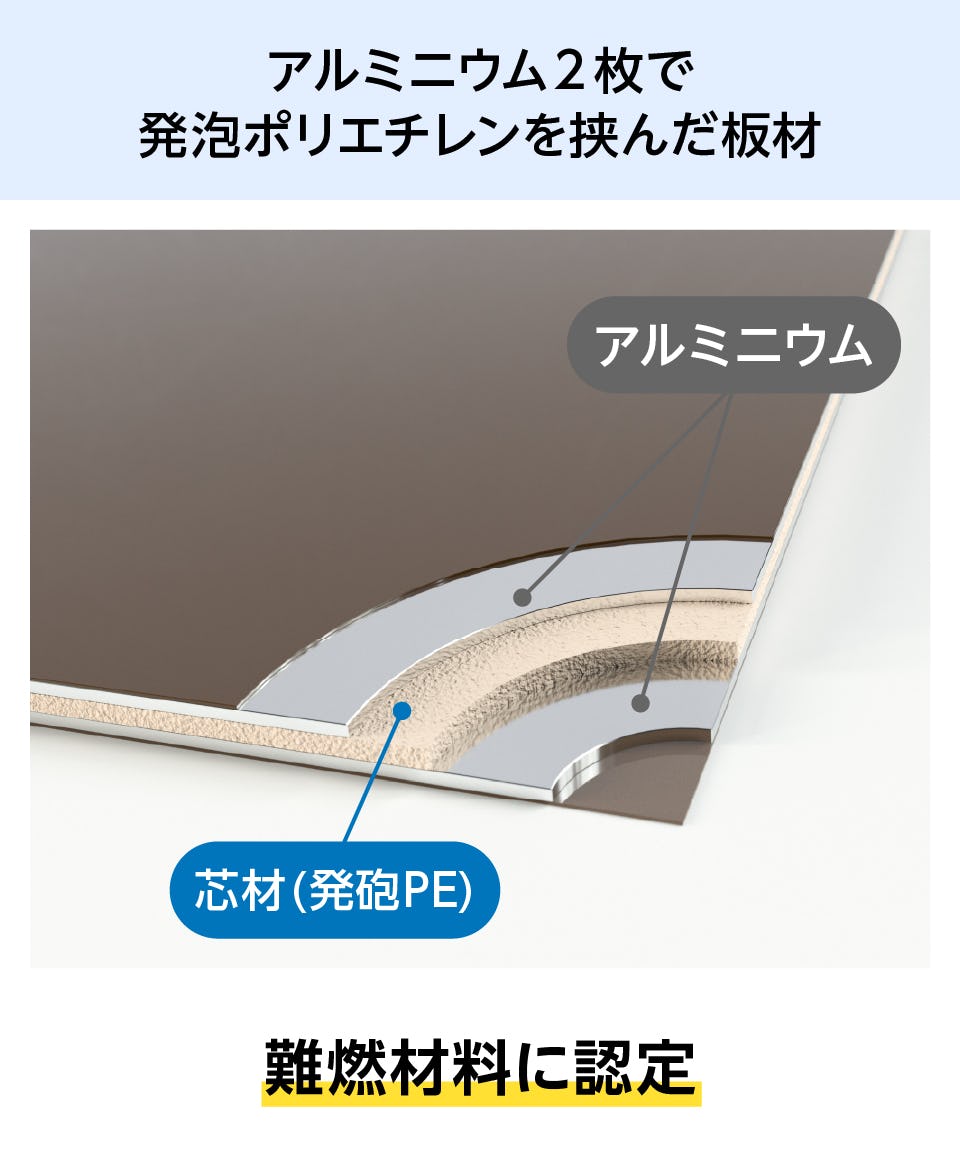 アルミニウム２枚で
発泡ポリエチレンを挟んだ板材

アルミニウム

芯材(発砲PE)

難燃材料に認定